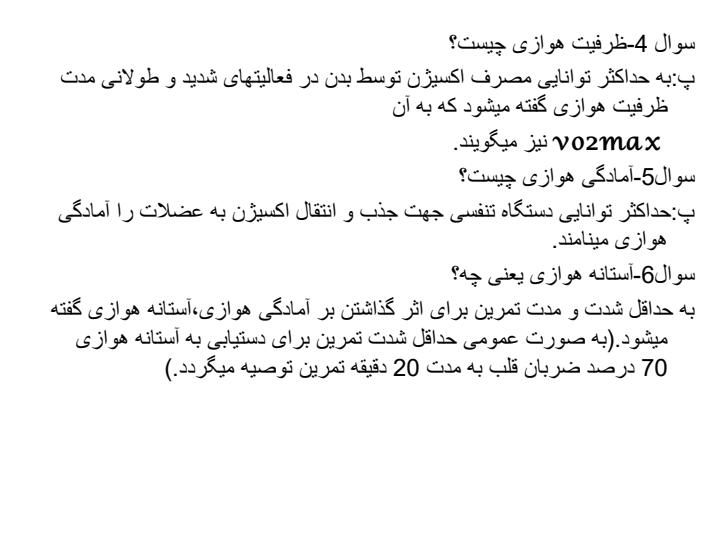 سوال 4-ظرفیت هوازی چیست؟

پ:به حداکثر توانایی مصرف اکسیژن توسط بدن در فعالیتهای شدید و طولانی مدت ظرفیت هوازی گفته میشود که به آن

$vo2max$ نیز میگویند.

سوال5-آمادگی هوازی چیست؟

پ:حداکثر توانایی دستگاه تنفسی جهت جذب و انتقال اکسیژن به عضلات را آمادگی هوازی مینامند.

سوال6-آستانه هوازی یعنی چه؟

به حداقل شدت و مدت تمرین برای اثر گذاشتن بر آمادگی هوازی،آستانه هوازی گفته میشود.(به صورت عمومی حداقل شدت تمرین برای دستیابی به آستانه هوازی 70 درصد ضربان قلب به مدت 20 دقیقه تمرین توصیه میگردد.)